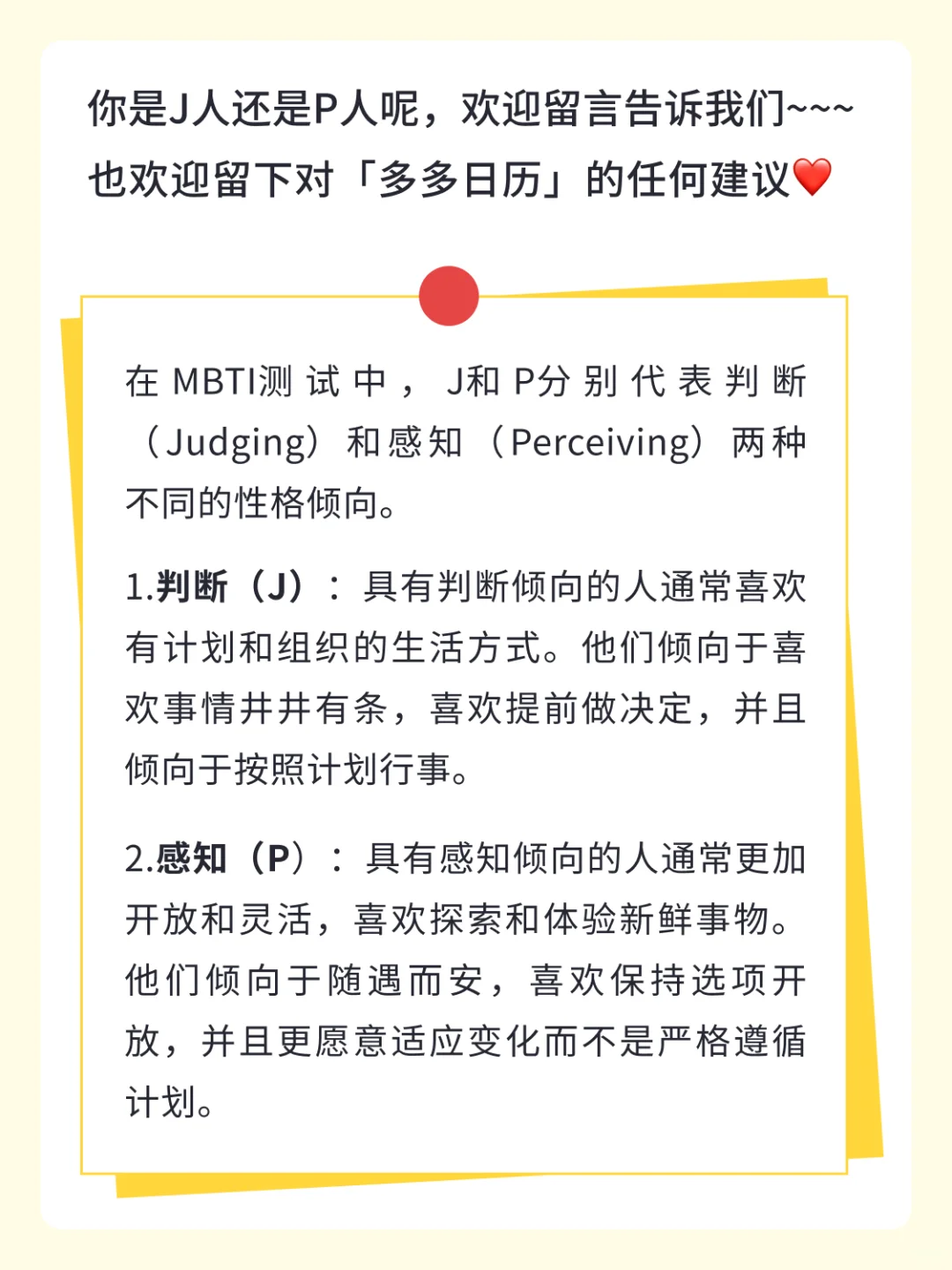 你是J人还是P人呢，欢迎留言告诉我们~~~
也欢迎留下对「多多日历」的任何建议❤️

在MBTI测试中，J和P分别代表判断（Judging）和感知（Perceiving）两种不同的性格倾向。

1.判断（J）：具有判断倾向的人通常喜欢有计划和组织的生活方式。他们倾向于喜欢事情井井有条，喜欢提前做决定，并且倾向于按照计划行事。

2.感知（P）：具有感知倾向的人通常更加开放和灵活，喜欢探索和体验新鲜事物。他们倾向于随遇而安，喜欢保持选项开放，并且更愿意适应变化而不是严格遵循计划。